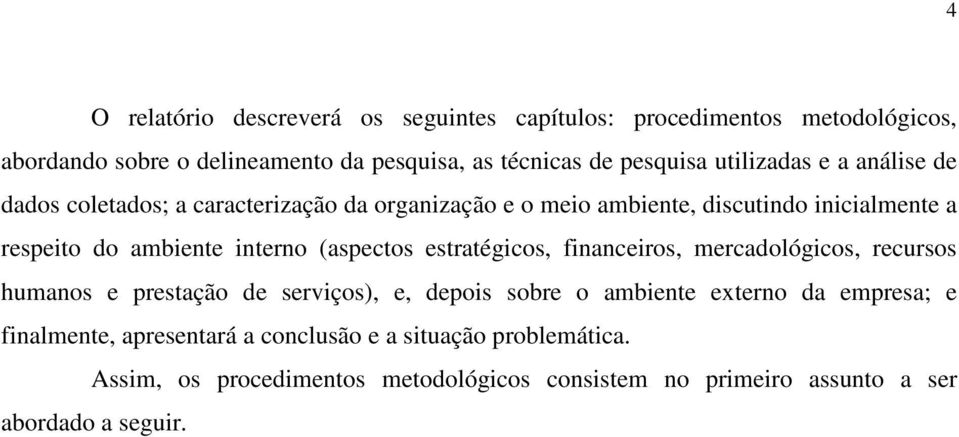 4

O relatório descreverá os seguintes capítulos: procedimentos metodológicos, abordando sobre o delineamento da pesquisa, as técnicas de pesquisa utilizadas e a análise de dados coletados; a caracterização da organização e o meio ambiente, discutindo inicialmente a respeito do ambiente interno (aspectos estratégicos, financeiros, mercadológicos, recursos humanos e prestação de serviços), e, depois sobre o ambiente externo da empresa; e finalmente, apresentará a conclusão e a situação problemática.

Assim, os procedimentos metodológicos consistem no primeiro assunto a ser abordado a seguir.